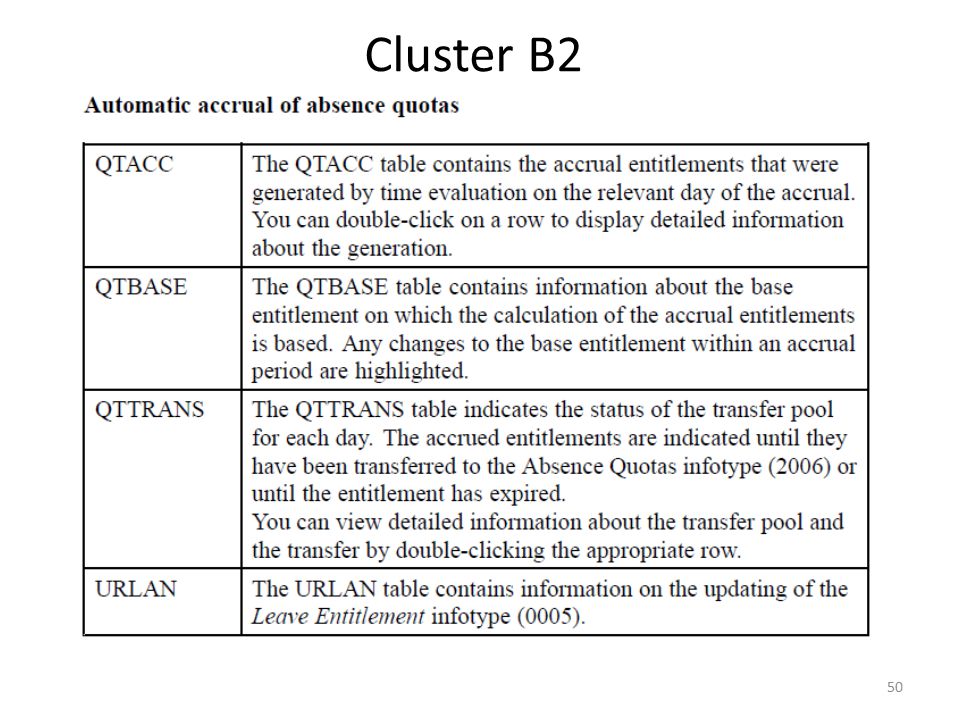 Cluster B2

Automatic accrual of absence quotas

| QTACC | The QTACC table contains the accrual entitlements that were generated by time evaluation on the relevant day of the accrual. You can double-click on a row to display detailed information about the generation. |
|---|---|
| QTBASE | The QTBASE table contains information about the base entitlement on which the calculation of the accrual entitlements is based. Any changes to the base entitlement within an accrual period are highlighted. |
| QTTRANS | The QTTRANS table indicates the status of the transfer pool for each day. The accrued entitlements are indicated until they have been transferred to the Absence Quotas infotype (2006) or until the entitlement has expired. You can view detailed information about the transfer pool and the transfer by double-clicking the appropriate row. |
| URLAN | The URLAN table contains information on the updating of the Leave Entitlement infotype (0005). |

50